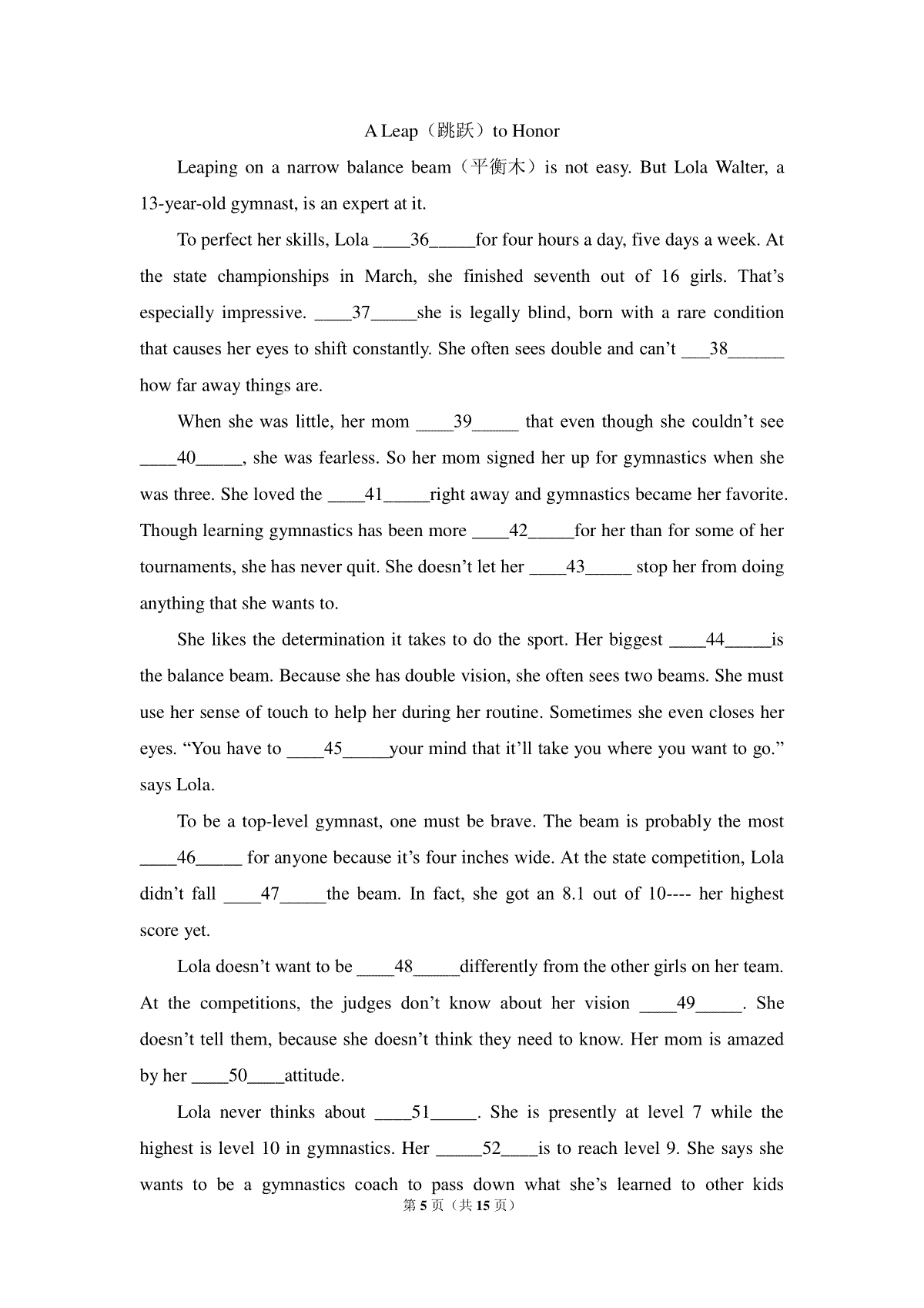 A Leap（跳跃）to Honor

Leaping on a narrow balance beam（平衡木）is not easy. But Lola Walter, a 13-year-old gymnast, is an expert at it.

To perfect her skills, Lola ____36____for four hours a day, five days a week. At the state championships in March, she finished seventh out of 16 girls. That's especially impressive. ____37____she is legally blind, born with a rare condition that causes her eyes to shift constantly. She often sees double and can't ____38____ how far away things are.

When she was little, her mom ____39____ that even though she couldn't see ____40____, she was fearless. So her mom signed her up for gymnastics when she was three. She loved the ____41____right away and gymnastics became her favorite. Though learning gymnastics has been more ____42____for her than for some of her tournaments, she has never quit. She doesn't let her ____43____ stop her from doing anything that she wants to.

She likes the determination it takes to do the sport. Her biggest ____44____is the balance beam. Because she has double vision, she often sees two beams. She must use her sense of touch to help her during her routine. Sometimes she even closes her eyes. "You have to ____45____your mind that it'll take you where you want to go." says Lola.

To be a top-level gymnast, one must be brave. The beam is probably the most ____46____ for anyone because it's four inches wide. At the state competition, Lola didn't fall ____47____the beam. In fact, she got an 8.1 out of 10---- her highest score yet.

Lola doesn't want to be ____48____differently from the other girls on her team. At the competitions, the judges don't know about her vision ____49____. She doesn't tell them, because she doesn't think they need to know. Her mom is amazed by her ____50____attitude.

Lola never thinks about ____51____. She is presently at level 7 while the highest is level 10 in gymnastics. Her ____52____is to reach level 9. She says she wants to be a gymnastics coach to pass down what she's learned to other kids

第5页（共15页）